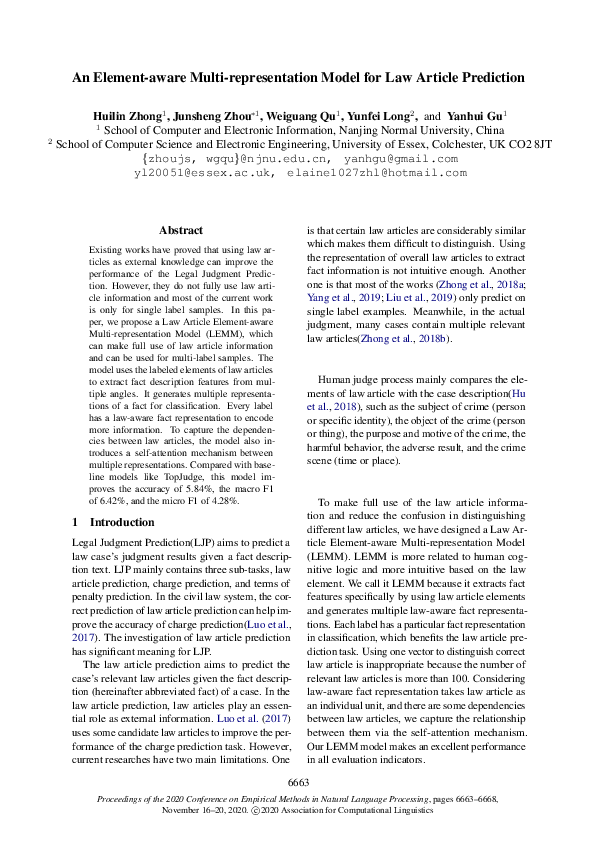 An Element-aware Multi-representation Model for Law Article Prediction

Huilin Zhong$^1$, Junsheng Zhou$^{*1}$, Weiguang Qu$^1$, Yunfei Long$^2$, and Yanhui Gu$^1$
$^1$ School of Computer and Electronic Information, Nanjing Normal University, China
$^2$ School of Computer Science and Electronic Engineering, University of Essex, Colchester, UK CO2 8JT
{zhoujs, wgqu}@njnu.edu.cn, yanhgu@gmail.com
yl20051@essex.ac.uk, elaine1027zhl@hotmail.com

Abstract

Existing works have proved that using law articles as external knowledge can improve the performance of the Legal Judgment Prediction. However, they do not fully use law article information and most of the current work is only for single label samples. In this paper, we propose a Law Article Element-aware Multi-representation Model (LEMM), which can make full use of law article information and can be used for multi-label samples. The model uses the labeled elements of law articles to extract fact description features from multiple angles. It generates multiple representations of a fact for classification. Every label has a law-aware fact representation to encode more information. To capture the dependencies between law articles, the model also introduces a self-attention mechanism between multiple representations. Compared with baseline models like TopJudge, this model improves the accuracy of 5.84%, the macro F1 of 6.42%, and the micro F1 of 4.28%.

1 Introduction

Legal Judgment Prediction(LJP) aims to predict a law case's judgment results given a fact description text. LJP mainly contains three sub-tasks, law article prediction, charge prediction, and terms of penalty prediction. In the civil law system, the correct prediction of law article prediction can help improve the accuracy of charge prediction(Luo et al., 2017). The investigation of law article prediction has significant meaning for LJP.

The law article prediction aims to predict the case's relevant law articles given the fact description (hereinafter abbreviated fact) of a case. In the law article prediction, law articles play an essential role as external information. Luo et al. (2017) uses some candidate law articles to improve the performance of the charge prediction task. However, current researches have two main limitations. One is that certain law articles are considerably similar which makes them difficult to distinguish. Using the representation of overall law articles to extract fact information is not intuitive enough. Another one is that most of the works (Zhong et al., 2018a; Yang et al., 2019; Liu et al., 2019) only predict on single label examples. Meanwhile, in the actual judgment, many cases contain multiple relevant law articles(Zhong et al., 2018b).

Human judge process mainly compares the elements of law article with the case description(Hu et al., 2018), such as the subject of crime (person or specific identity), the object of the crime (person or thing), the purpose and motive of the crime, the harmful behavior, the adverse result, and the crime scene (time or place).

To make full use of the law article information and reduce the confusion in distinguishing different law articles, we have designed a Law Article Element-aware Multi-representation Model (LEMM). LEMM is more related to human cognitive logic and more intuitive based on the law element. We call it LEMM because it extracts fact features specifically by using law article elements and generates multiple law-aware fact representations. Each label has a particular fact representation in classification, which benefits the law article prediction task. Using one vector to distinguish correct law article is inappropriate because the number of relevant law articles is more than 100. Considering law-aware fact representation takes law article as an individual unit, and there are some dependencies between law articles, we capture the relationship between them via the self-attention mechanism. Our LEMM model makes an excellent performance in all evaluation indicators.

6663

Proceedings of the 2020 Conference on Empirical Methods in Natural Language Processing, pages 6663–6668, November 16–20, 2020. ©2020 Association for Computational Linguistics